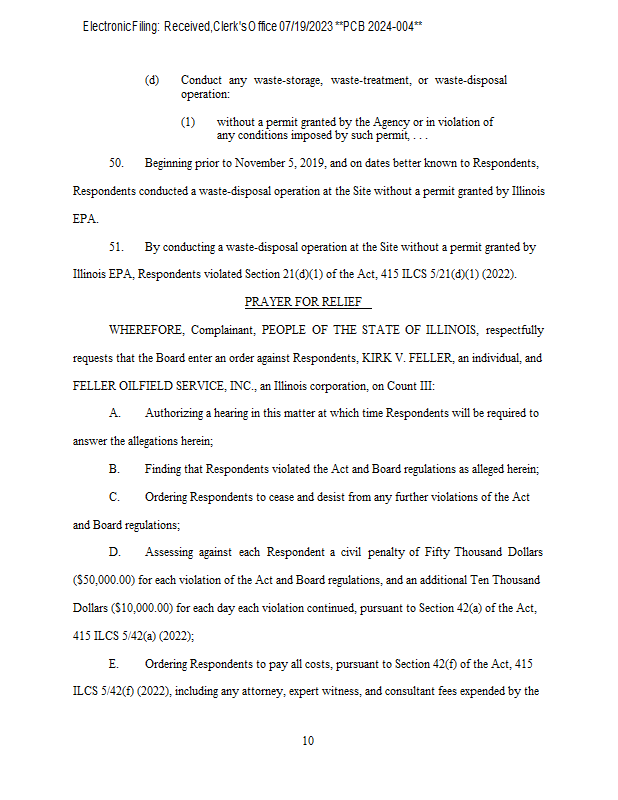 Electronic Filing: Received, Clerk's Office 07/19/2023 **PCB 2024-004**

(d) Conduct any waste-storage, waste-treatment, or waste-disposal operation:

(1) without a permit granted by the Agency or in violation of any conditions imposed by such permit, . . .

50. Beginning prior to November 5, 2019, and on dates better known to Respondents, Respondents conducted a waste-disposal operation at the Site without a permit granted by Illinois EPA.

51. By conducting a waste-disposal operation at the Site without a permit granted by Illinois EPA, Respondents violated Section 21(d)(1) of the Act, 415 ILCS 5/21(d)(1) (2022).

PRAYER FOR RELIEF

WHEREFORE, Complainant, PEOPLE OF THE STATE OF ILLINOIS, respectfully requests that the Board enter an order against Respondents, KIRK V. FELLER, an individual, and FELLER OILFIELD SERVICE, INC., an Illinois corporation, on Count III:

A. Authorizing a hearing in this matter at which time Respondents will be required to answer the allegations herein;

B. Finding that Respondents violated the Act and Board regulations as alleged herein;

C. Ordering Respondents to cease and desist from any further violations of the Act and Board regulations;

D. Assessing against each Respondent a civil penalty of Fifty Thousand Dollars ($50,000.00) for each violation of the Act and Board regulations, and an additional Ten Thousand Dollars ($10,000.00) for each day each violation continued, pursuant to Section 42(a) of the Act, 415 ILCS 5/42(a) (2022);

E. Ordering Respondents to pay all costs, pursuant to Section 42(f) of the Act, 415 ILCS 5/42(f) (2022), including any attorney, expert witness, and consultant fees expended by the

10